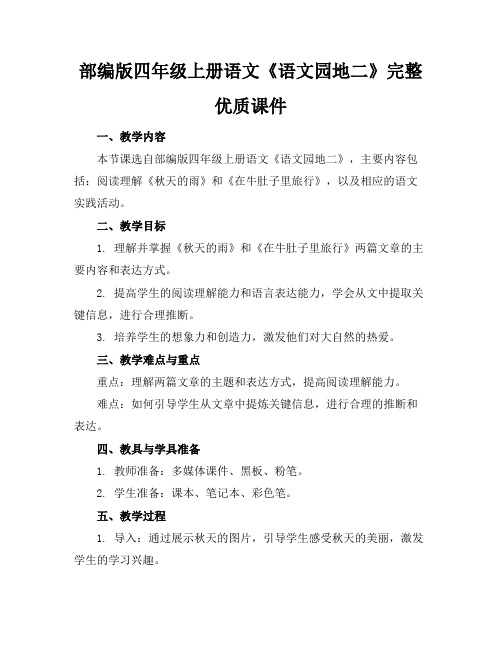 部编版四年级上册语文《语文园地二》完整优质课件

一、教学内容

本节课选自部编版四年级上册语文《语文园地二》，主要内容包括：阅读理解《秋天的雨》和《在牛肚子里旅行》，以及相应的语文实践活动。

二、教学目标

1. 理解并掌握《秋天的雨》和《在牛肚子里旅行》两篇文章的主要内容和表达方式。

2. 提高学生的阅读理解能力和语言表达能力，学会从文中提取关键信息，进行合理推断。

3. 培养学生的想象力和创造力，激发他们对大自然的热爱。

三、教学难点与重点

重点：理解两篇文章的主题和表达方式，提高阅读理解能力。

难点：如何引导学生从文章中提炼关键信息，进行合理的推断和表达。

四、教具与学具准备

1. 教师准备：多媒体课件、黑板、粉笔。

2. 学生准备：课本、笔记本、彩色笔。

五、教学过程

1. 导入：通过展示秋天的图片，引导学生感受秋天的美丽，激发学生的学习兴趣。